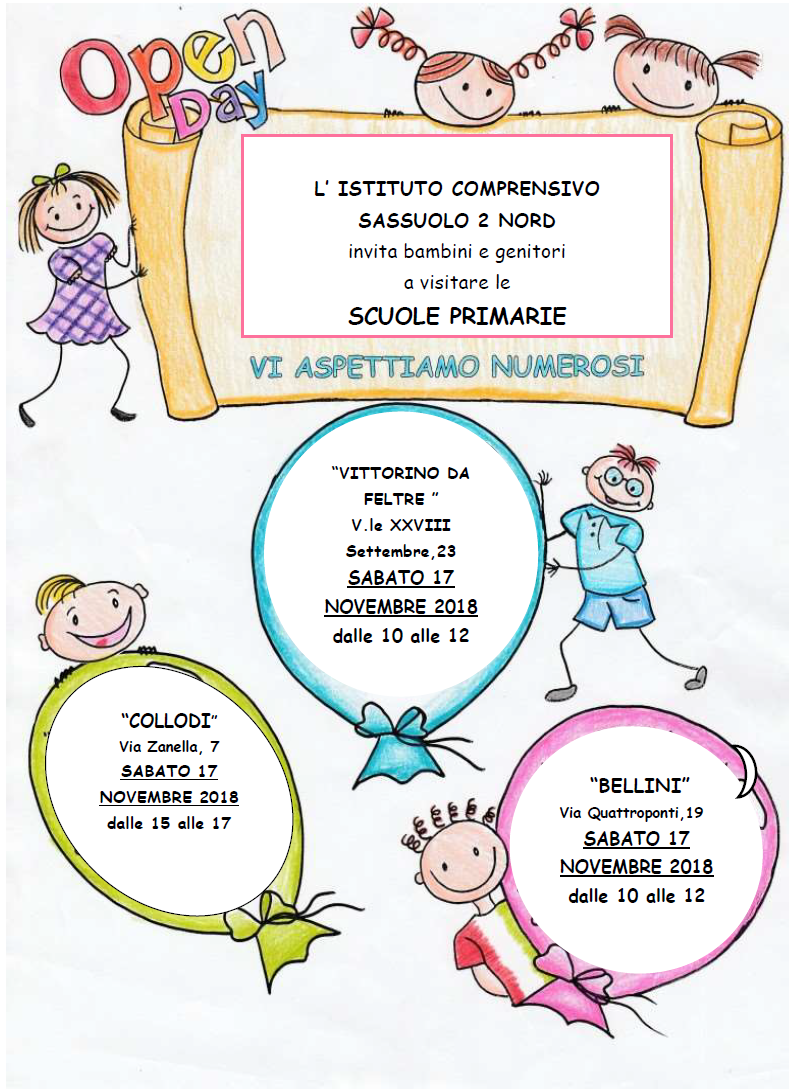 Open Day

L' ISTITUTO COMPRENSIVO
SASSUOLO 2 NORD
invita bambini e genitori
a visitare le
SCUOLE PRIMARIE

VI ASPETTIAMO NUMEROSI

"VITTORINO DA FELTRE "
V.le XXVIII
Settembre,23
SABATO 17
NOVEMBRE 2018
dalle 10 alle 12

"COLLODI"
Via Zanella, 7
SABATO 17
NOVEMBRE 2018
dalle 15 alle 17

"BELLINI"
Via Quattroponti,19
SABATO 17
NOVEMBRE 2018
dalle 10 alle 12